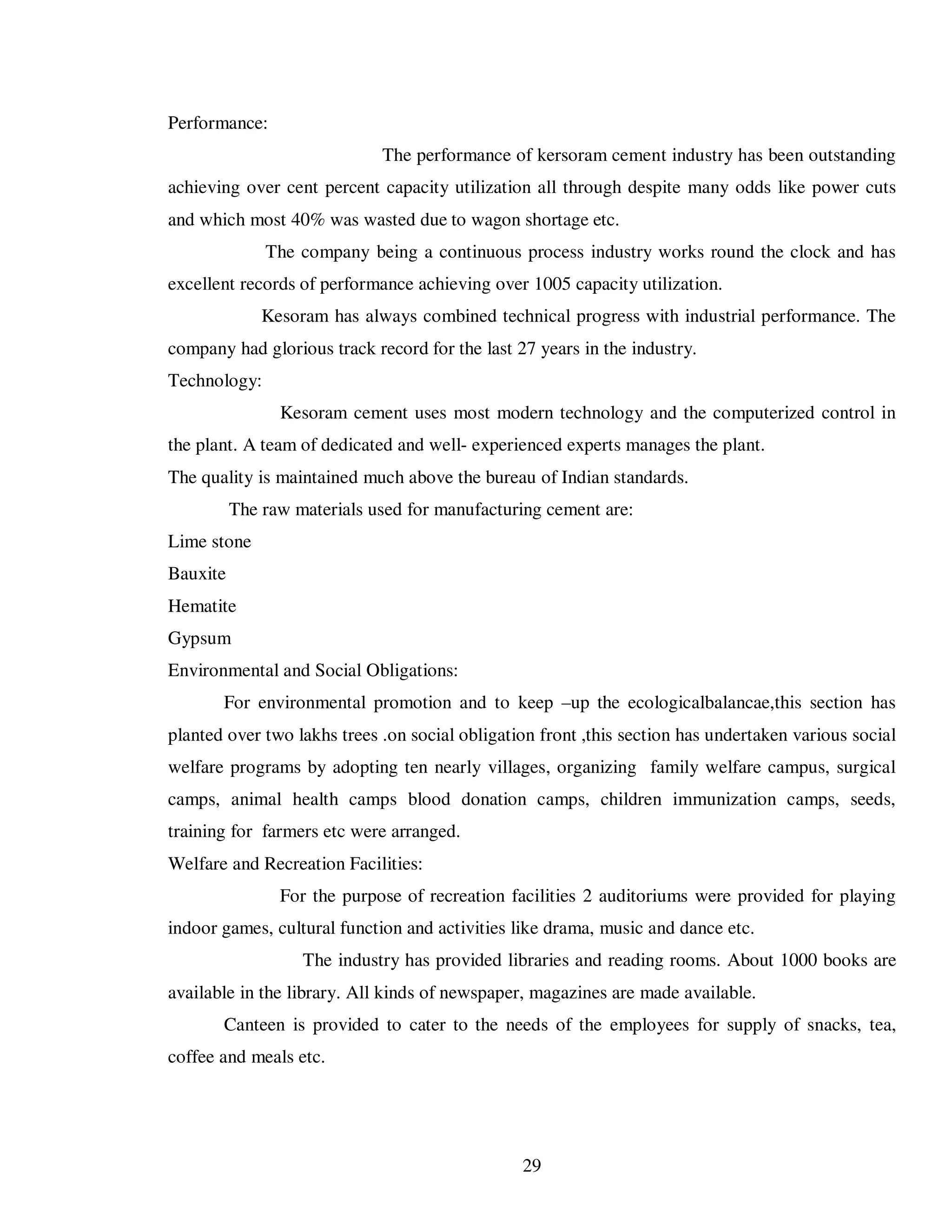 Performance:

The performance of kersoram cement industry has been outstanding achieving over cent percent capacity utilization all through despite many odds like power cuts and which most 40% was wasted due to wagon shortage etc.

The company being a continuous process industry works round the clock and has excellent records of performance achieving over 1005 capacity utilization.

Kesoram has always combined technical progress with industrial performance. The company had glorious track record for the last 27 years in the industry.

Technology:

Kesoram cement uses most modern technology and the computerized control in the plant. A team of dedicated and well- experienced experts manages the plant.

The quality is maintained much above the bureau of Indian standards.

The raw materials used for manufacturing cement are:

Lime stone

Bauxite

Hematite

Gypsum

Environmental and Social Obligations:

For environmental promotion and to keep –up the ecologicalbalancae,this section has planted over two lakhs trees .on social obligation front ,this section has undertaken various social welfare programs by adopting ten nearly villages, organizing family welfare campus, surgical camps, animal health camps blood donation camps, children immunization camps, seeds, training for farmers etc were arranged.

Welfare and Recreation Facilities:

For the purpose of recreation facilities 2 auditoriums were provided for playing indoor games, cultural function and activities like drama, music and dance etc.

The industry has provided libraries and reading rooms. About 1000 books are available in the library. All kinds of newspaper, magazines are made available.

Canteen is provided to cater to the needs of the employees for supply of snacks, tea, coffee and meals etc.

29